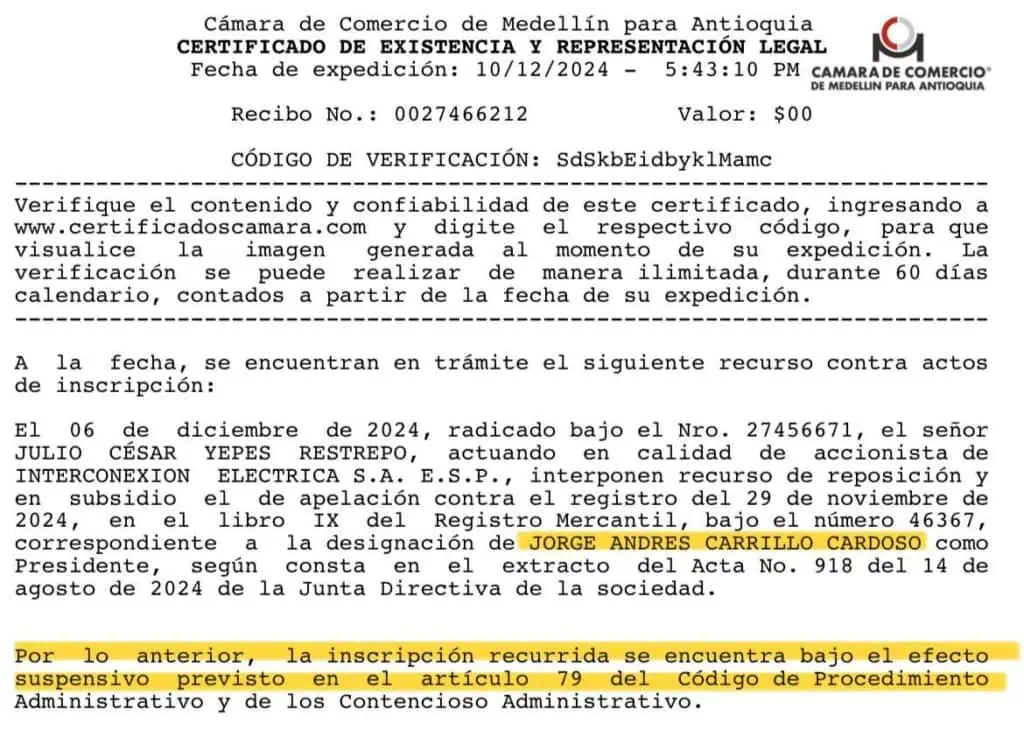 Cámara de Comercio de Medellín para Antioquia
CERTIFICADO DE EXISTENCIA Y REPRESENTACIÓN LEGAL
Fecha de expedición: 10/12/2024 - 5:43:10 PM

CAMARA DE COMERCIO®
DE MEDELLIN PARA ANTIOQUIA

Recibo No.: 0027466212 Valor: $00

CÓDIGO DE VERIFICACIÓN: SdSkbEidbyklMamc

------------------------------------------------------------------------

Verifique el contenido y confiabilidad de este certificado, ingresando a www.certificadoscamara.com y digite el respectivo código, para que visualice la imagen generada al momento de su expedición. La verificación se puede realizar de manera ilimitada, durante 60 días calendario, contados a partir de la fecha de su expedición.

------------------------------------------------------------------------

A la fecha, se encuentran en trámite el siguiente recurso contra actos de inscripción:

El 06 de diciembre de 2024, radicado bajo el Nro. 27456671, el señor JULIO CÉSAR YEPES RESTREPO, actuando en calidad de accionista de INTERCONEXION ELECTRICA S.A. E.S.P., interponen recurso de reposición y en subsidio el de apelación contra el registro del 29 de noviembre de 2024, en el libro IX del Registro Mercantil, bajo el número 46367, correspondiente a la designación de JORGE ANDRES CARRILLO CARDOSO como Presidente, según consta en el extracto del Acta No. 918 del 14 de agosto de 2024 de la Junta Directiva de la sociedad.

Por lo anterior, la inscripción recurrida se encuentra bajo el efecto suspensivo previsto en el artículo 79 del Código de Procedimiento Administrativo y de los Contencioso Administrativo.